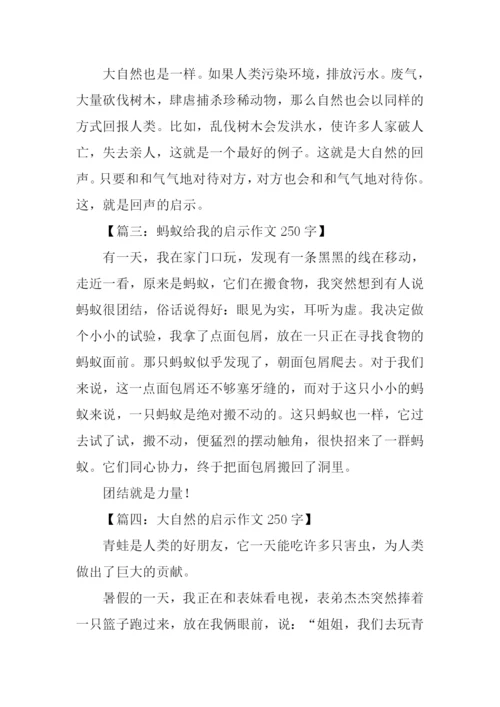 大自然也是一样。如果人类污染环境，排放污水。废气，大量砍伐树木，肆虐捕杀珍稀动物，那么自然也会以同样的方式回报人类。比如，乱伐树木会发洪水，使许多人家破人亡，失去亲人，这就是一个最好的例子。这就是大自然的回声。只要和和气气地对待对方，对方也会和和气气地对待你。这，就是回声的启示。

【篇三：蚂蚁给我的启示作文 250 字】

有一天，我在家门口玩，发现有一条黑黑的线在移动，走近一看，原来是蚂蚁，它们在搬食物，我突然想到有人说蚂蚁很团结，俗话说得好：眼见为实，耳听为虚。我决定做个小小的试验，我拿了点面包屑，放在一只正在寻找食物的蚂蚁面前。那只蚂蚁似乎发现了，朝面包屑爬去。对于我们来说，这一点面包屑还不够塞牙缝的，而对于这只小小的蚂蚁来说，一只蚂蚁是绝对搬不动的。这只蚂蚁也一样，它过去试了试，搬不动，便猛烈的摆动触角，很快招来了一群蚂蚁。它们同心协力，终于把面包屑搬回了洞里。

团结就是力量！

【篇四：大自然的启示作文 250 字】

青蛙是人类的好朋友，它一天能吃许多只害虫，为人类做出了巨大的贡献。

暑假的一天，我正在和表妹看电视，表弟杰杰突然捧着一只篮子跑过来，放在我俩眼前，说：“姐姐，我们去玩青